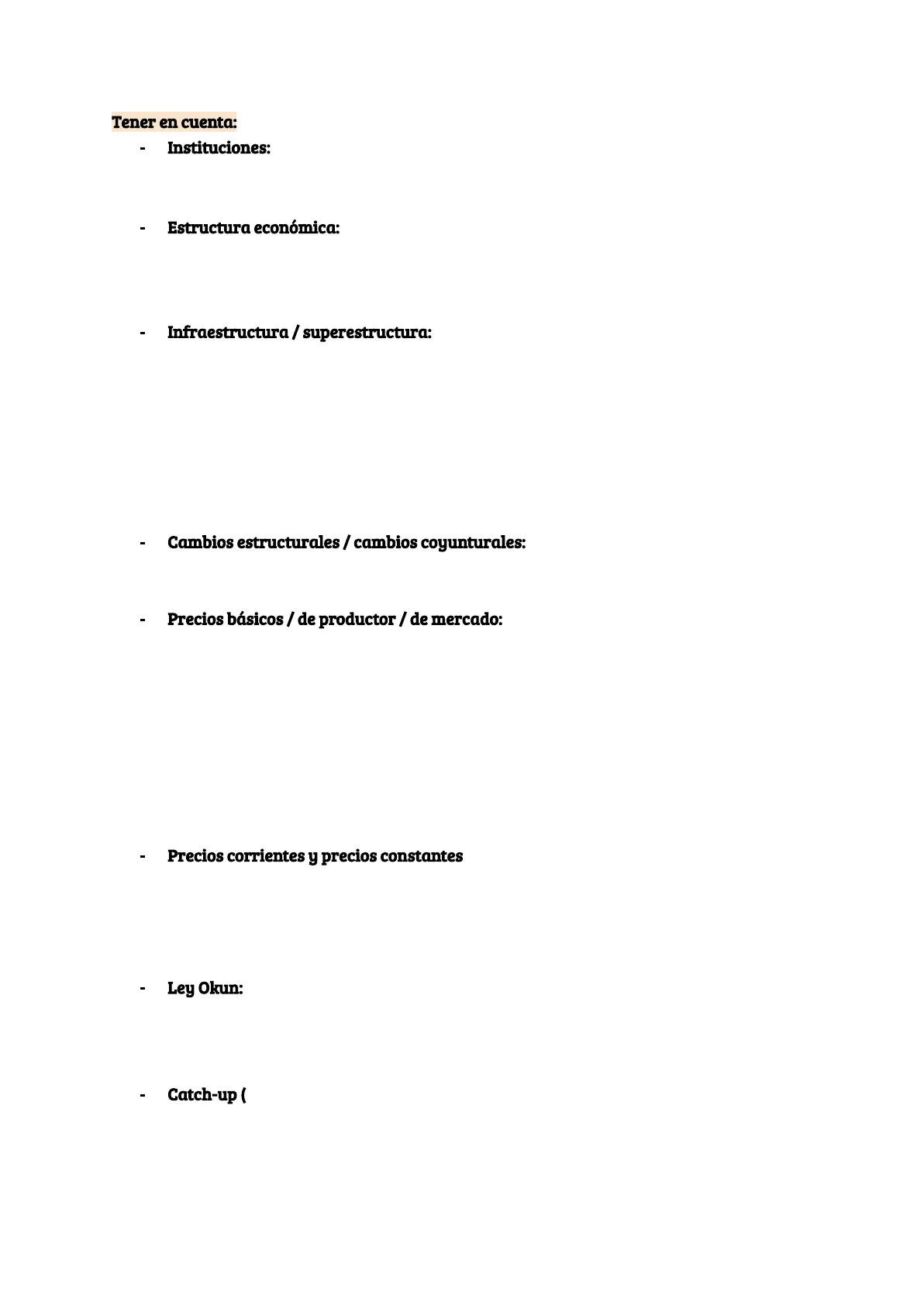 Tener en cuenta:

- Instituciones:

- Estructura económica:

- Infraestructura / superestructura:

- Cambios estructurales / cambios coyunturales:

- Precios básicos / de productor / de mercado:

- Precios corrientes y precios constantes

- Ley Okun:

- Catch-up (